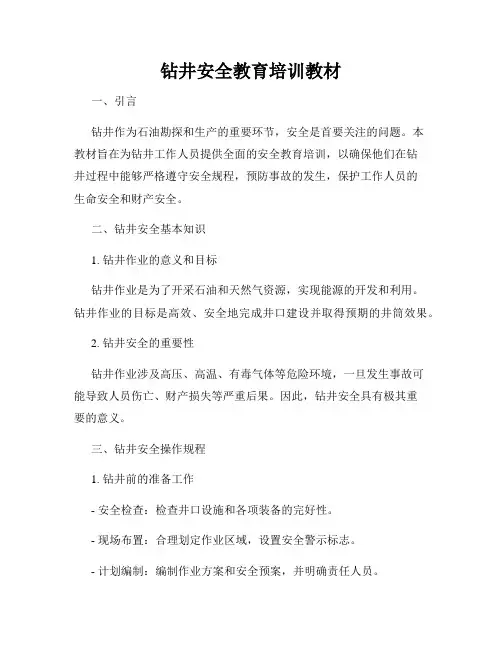 钻井安全教育培训教材

一、引言

钻井作为石油勘探和生产的重要环节，安全是首要关注的问题。本教材旨在为钻井工作人员提供全面的安全教育培训，以确保他们在钻井过程中能够严格遵守安全规程，预防事故的发生，保护工作人员的生命安全和财产安全。

二、钻井安全基本知识

1. 钻井作业的意义和目标

钻井作业是为了开采石油和天然气资源，实现能源的开发和利用。钻井作业的目标是高效、安全地完成井口建设并取得预期的井筒效果。

2. 钻井安全的重要性

钻井作业涉及高压、高温、有毒气体等危险环境，一旦发生事故可能导致人员伤亡、财产损失等严重后果。因此，钻井安全具有极其重要的意义。

三、钻井安全操作规程

1. 钻井前的准备工作

- 安全检查：检查井口设施和各项装备的完好性。

- 现场布置：合理划定作业区域，设置安全警示标志。

- 计划编制：编制作业方案和安全预案，并明确责任人员。